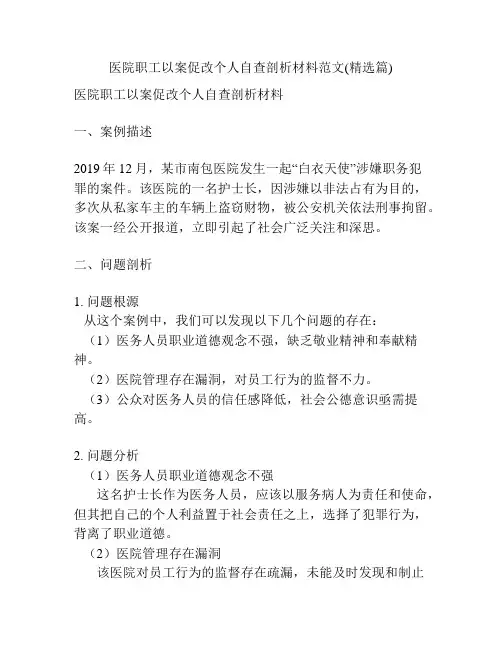 医院职工以案促改个人自查剖析材料范文(精选篇)

医院职工以案促改个人自查剖析材料

一、案例描述

2019 年 12 月，某市南包医院发生一起“白衣天使”涉嫌职务犯罪的案件。该医院的一名护士长，因涉嫌以非法占有为目的，多次从私家车主的车辆上盗窃财物，被公安机关依法刑事拘留。该案一经公开报道，立即引起了社会广泛关注和深思。

二、问题剖析

1. 问题根源
从这个案例中，我们可以发现以下几个问题的存在：
（1）医务人员职业道德观念不强，缺乏敬业精神和奉献精神。
（2）医院管理存在漏洞，对员工行为的监督不力。
（3）公众对医务人员的信任感降低，社会公德意识亟需提高。

2. 问题分析
（1）医务人员职业道德观念不强
这名护士长作为医务人员，应该以服务病人为责任和使命，但其把自己的个人利益置于社会责任之上，选择了犯罪行为，背离了职业道德。
（2）医院管理存在漏洞
该医院对员工行为的监督存在疏漏，未能及时发现和制止